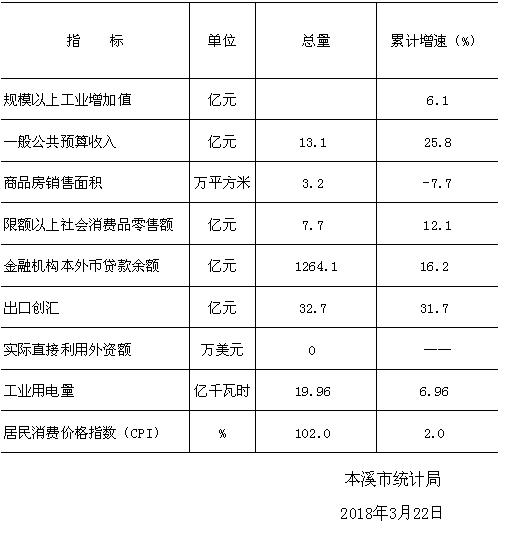 | 指　　标 | 单位 | 总量 | 累计增速（%） |
|---|---|---|---|
| 规模以上工业增加值 | 亿元 | | 6.1 |
| 一般公共预算收入 | 亿元 | 13.1 | 25.8 |
| 商品房销售面积 | 万平方米 | 3.2 | -7.7 |
| 限额以上社会消费品零售额 | 亿元 | 7.7 | 12.1 |
| 金融机构本外币贷款余额 | 亿元 | 1264.1 | 16.2 |
| 出口创汇 | 亿元 | 32.7 | 31.7 |
| 实际直接利用外资额 | 万美元 | 0 | —— |
| 工业用电量 | 亿千瓦时 | 19.96 | 6.96 |
| 居民消费价格指数（CPI） | % | 102.0 | 2.0 |

本溪市统计局

2018年3月22日